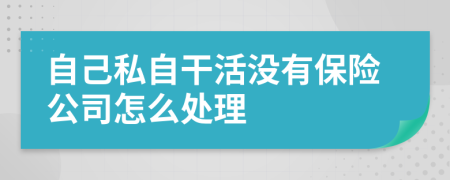 自己私自干活没有保险公司怎么处理